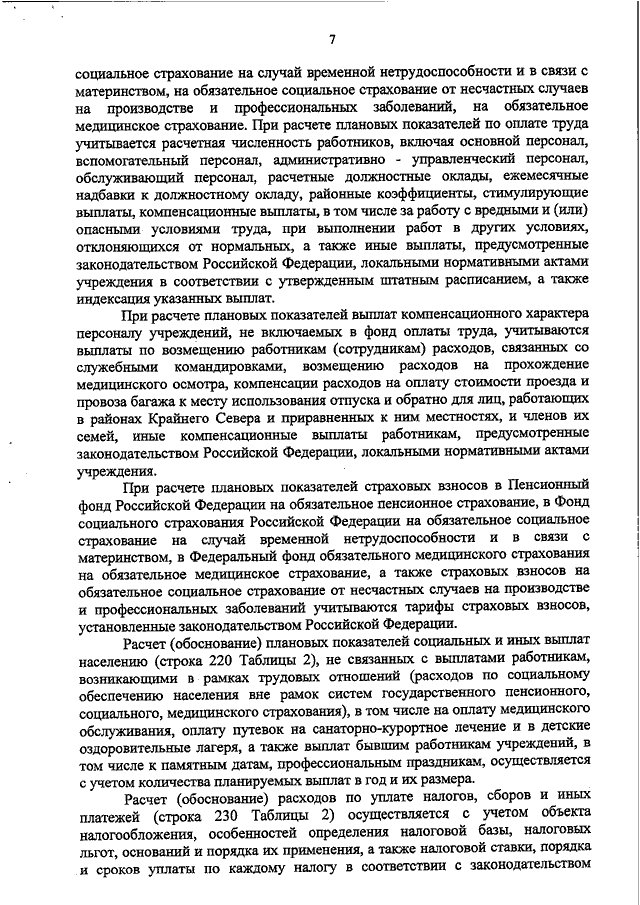 7

социальное страхование на случай временной нетрудоспособности и в связи с материнством, на обязательное социальное страхование от несчастных случаев на производстве и профессиональных заболеваний, на обязательное медицинское страхование. При расчете плановых показателей по оплате труда учитывается расчетная численность работников, включая основной персонал, вспомогательный персонал, административно - управленческий персонал, обслуживающий персонал, расчетные должностные оклады, ежемесячные надбавки к должностному окладу, районные коэффициенты, стимулирующие выплаты, компенсационные выплаты, в том числе за работу с вредными и (или) опасными условиями труда, при выполнении работ в других условиях, отклоняющихся от нормальных, а также иные выплаты, предусмотренные законодательством Российской Федерации, локальными нормативными актами учреждения в соответствии с утвержденным штатным расписанием, а также индексация указанных выплат.

При расчете плановых показателей выплат компенсационного характера персоналу учреждений, не включаемых в фонд оплаты труда, учитываются выплаты по возмещению работникам (сотрудникам) расходов, связанных со служебными командировками, возмещению расходов на прохождение медицинского осмотра, компенсации расходов на оплату стоимости проезда и провоза багажа к месту использования отпуска и обратно для лиц, работающих в районах Крайнего Севера и приравненных к ним местностях, и членов их семей, иные компенсационные выплаты работникам, предусмотренные законодательством Российской Федерации, локальными нормативными актами учреждения.

При расчете плановых показателей страховых взносов в Пенсионный фонд Российской Федерации на обязательное пенсионное страхование, в Фонд социального страхования Российской Федерации на обязательное социальное страхование на случай временной нетрудоспособности и в связи с материнством, в Федеральный фонд обязательного медицинского страхования на обязательное медицинское страхование, а также страховых взносов на обязательное социальное страхование от несчастных случаев на производстве и профессиональных заболеваний учитываются тарифы страховых взносов, установленные законодательством Российской Федерации.

Расчет (обоснование) плановых показателей социальных и иных выплат населению (строка 220 Таблицы 2), не связанных с выплатами работникам, возникающими в рамках трудовых отношений (расходов по социальному обеспечению населения вне рамок систем государственного пенсионного, социального, медицинского страхования), в том числе на оплату медицинского обслуживания, оплату путевок на санаторно-курортное лечение и в детские оздоровительные лагеря, а также выплат бывшим работникам учреждений, в том числе к памятным датам, профессиональным праздникам, осуществляется с учетом количества планируемых выплат в год и их размера.

Расчет (обоснование) расходов по уплате налогов, сборов и иных платежей (строка 230 Таблицы 2) осуществляется с учетом объекта налогообложения, особенностей определения налоговой базы, налоговых льгот, оснований и порядка их применения, а также налоговой ставки, порядка и сроков уплаты по каждому налогу в соответствии с законодательством